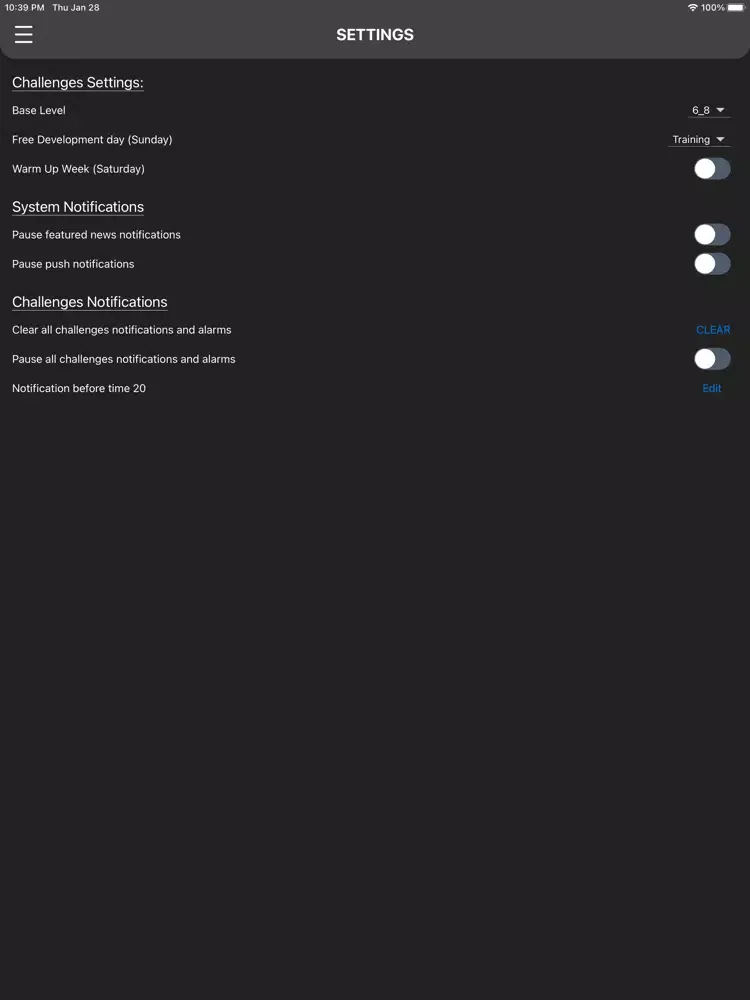 10:39 PM Thu Jan 28

100%

SETTINGS

Challenges Settings:

Base Level

6_8

Free Development day (Sunday)

Training

Warm Up Week (Saturday)

System Notifications

Pause featured news notifications

Pause push notifications

Challenges Notifications

Clear all challenges notifications and alarms

CLEAR

Pause all challenges notifications and alarms

Notification before time 20

Edit